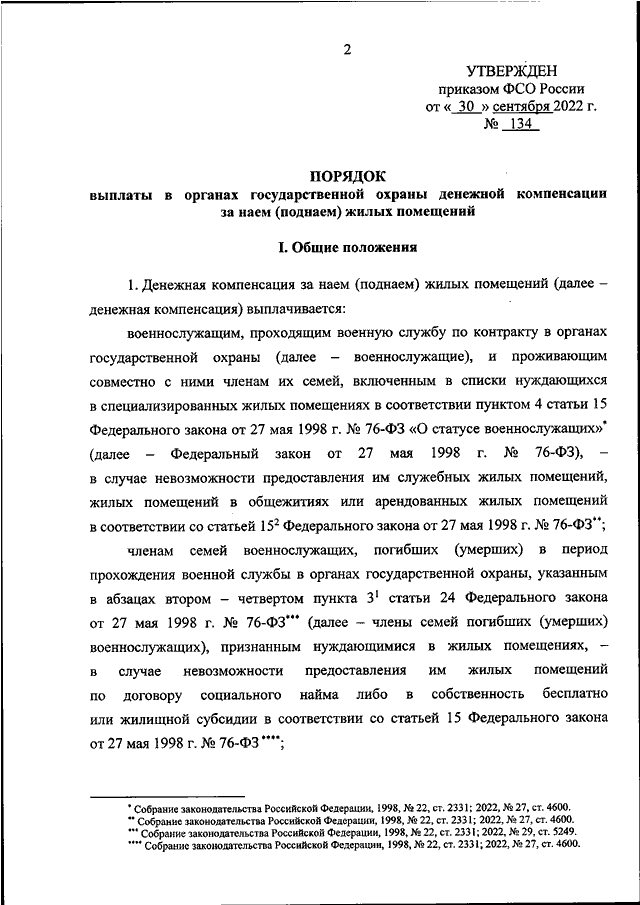 2

УТВЕРЖДЕН
приказом ФСО России
от « 30 » сентября 2022 г.
№ 134

ПОРЯДОК
выплаты в органах государственной охраны денежной компенсации за наем (поднаем) жилых помещений

I. Общие положения

1. Денежная компенсация за наем (поднаем) жилых помещений (далее – денежная компенсация) выплачивается:

военнослужащим, проходящим военную службу по контракту в органах государственной охраны (далее – военнослужащие), и проживающим совместно с ними членам их семей, включенным в списки нуждающихся в специализированных жилых помещениях в соответствии пунктом 4 статьи 15 Федерального закона от 27 мая 1998 г. № 76-ФЗ «О статусе военнослужащих»* (далее – Федеральный закон от 27 мая 1998 г. № 76-ФЗ), – в случае невозможности предоставления им служебных жилых помещений, жилых помещений в общежитиях или арендованных жилых помещений в соответствии со статьей $15^2$ Федерального закона от 27 мая 1998 г. № 76-ФЗ**;

членам семей военнослужащих, погибших (умерших) в период прохождения военной службы в органах государственной охраны, указанным в абзацах втором – четвертом пункта $3^1$ статьи 24 Федерального закона от 27 мая 1998 г. № 76-ФЗ*** (далее – члены семей погибших (умерших) военнослужащих), признанным нуждающимися в жилых помещениях, – в случае невозможности предоставления им жилых помещений по договору социального найма либо в собственность бесплатно или жилищной субсидии в соответствии со статьей 15 Федерального закона от 27 мая 1998 г. № 76-ФЗ****;

* Собрание законодательства Российской Федерации, 1998, № 22, ст. 2331; 2022, № 27, ст. 4600.
** Собрание законодательства Российской Федерации, 1998, № 22, ст. 2331; 2022, № 27, ст. 4600.
*** Собрание законодательства Российской Федерации, 1998, № 22, ст. 2331; 2022, № 29, ст. 5249.
**** Собрание законодательства Российской Федерации, 1998, № 22, ст. 2331; 2022, № 27, ст. 4600.